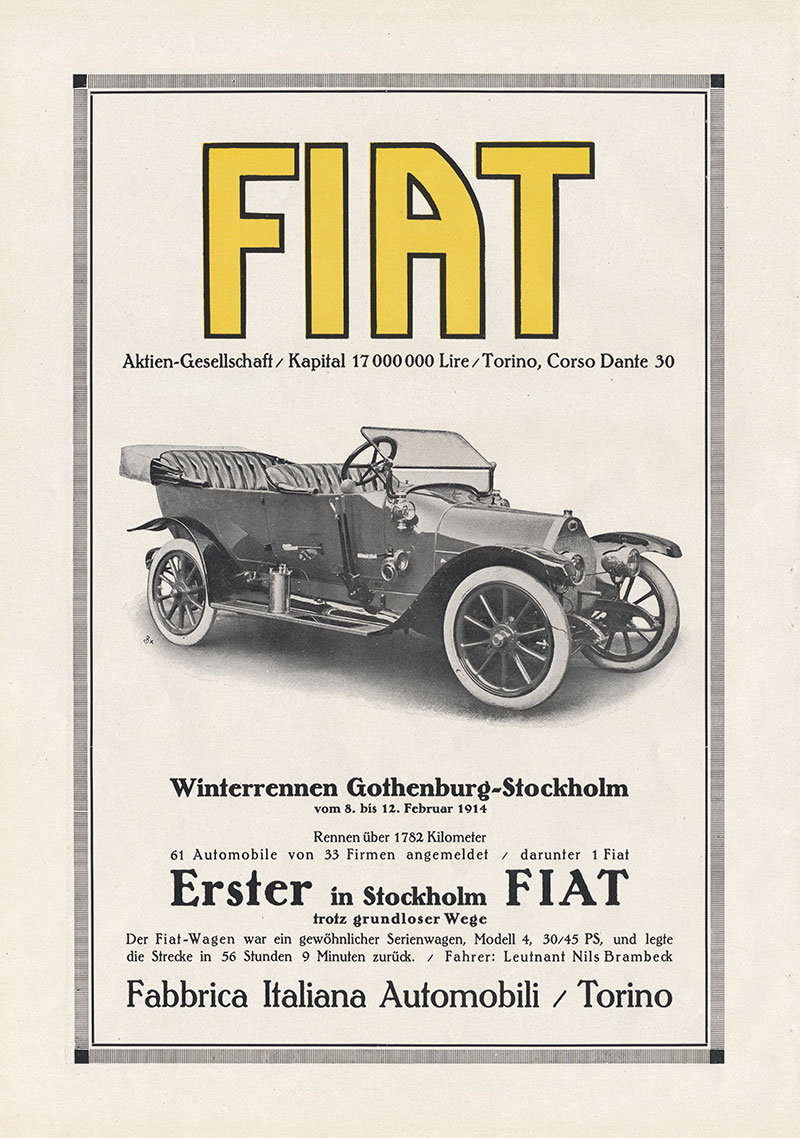 FIAT

Aktien-Gesellschaft / Kapital 17 000 000 Lire / Torino, Corso Dante 30

Winterrennen Gothenburg-Stockholm
vom 8. bis 12. Februar 1914

Rennen über 1782 Kilometer
61 Automobile von 33 Firmen angemeldet / darunter 1 Fiat

Erster in Stockholm FIAT
trotz grundloser Wege

Der Fiat-Wagen war ein gewöhnlicher Serienwagen, Modell 4, 30/45 PS, und legte die Strecke in 56 Stunden 9 Minuten zurück. / Fahrer: Leutnant Nils Brambeck

Fabbrica Italiana Automobili / Torino